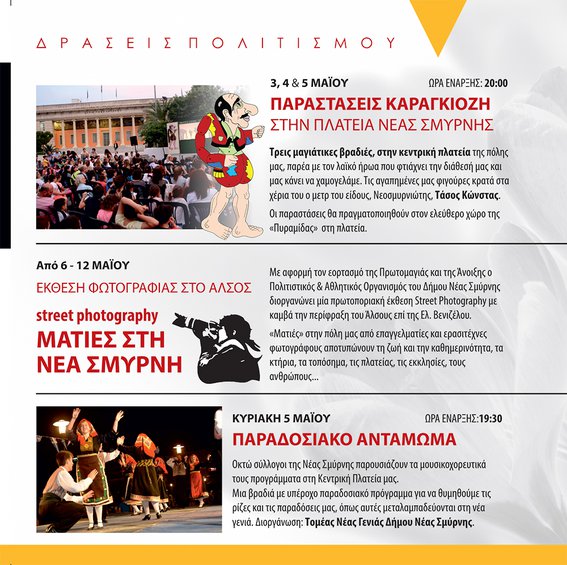 ΔΡΑΣΕΙΣ ΠΟΛΙΤΙΣΜΟΥ

3, 4 & 5 ΜΑΪΟΥ
ΩΡΑ ΕΝΑΡΞΗΣ: 20:00

ΠΑΡΑΣΤΑΣΕΙΣ ΚΑΡΑΓΚΙΟΖΗ
ΣΤΗΝ ΠΛΑΤΕΙΑ ΝΕΑΣ ΣΜΥΡΝΗΣ

Τρεις μαγιάτικες βραδιές, στην κεντρική πλατεία της πόλης μας, παρέα με τον λαϊκό ήρωα που φτιάχνει την διάθεσή μας και μας κάνει να χαμογελάμε. Τις αγαπημένες μας φιγούρες κρατά στα χέρια του ο μετρ του είδους, Νεοσμυρνιώτης, Τάσος Κώνστας.

Οι παραστάσεις θα πραγματοποιηθούν στον ελεύθερο χώρο της «Πυραμίδας» στη πλατεία.

Από 6 - 12 ΜΑΪΟΥ
ΕΚΘΕΣΗ ΦΩΤΟΓΡΑΦΙΑΣ ΣΤΟ ΑΛΣΟΣ
street photography
ΜΑΤΙΕΣ ΣΤΗ ΝΕΑ ΣΜΥΡΝΗ

Με αφορμή τον εορτασμό της Πρωτομαγιάς και της Άνοιξης ο Πολιτιστικός & Αθλητικός Οργανισμός του Δήμου Νέας Σμύρνης διοργανώνει μία πρωτοποριακή έκθεση Street Photography με καμβά την περίφραξη του Άλσους επί της Ελ. Βενιζέλου.

«Ματιές» στην πόλη μας από επαγγελματίες και ερασιτέχνες φωτογράφους αποτυπώνουν τη ζωή και την καθημερινότητα, τα κτήρια, τα τοπόσημα, τις πλατείες, τις εκκλησίες, τους ανθρώπους...

ΚΥΡΙΑΚΗ 5 ΜΑΪΟΥ
ΩΡΑ ΕΝΑΡΞΗΣ:19:30

ΠΑΡΑΔΟΣΙΑΚΟ ΑΝΤΑΜΩΜΑ

Οκτώ σύλλογοι της Νέας Σμύρνης παρουσιάζουν τα μουσικοχορευτικά τους προγράμματα στη Κεντρική Πλατεία μας.
Μια βραδιά με υπέροχο παραδοσιακό πρόγραμμα για να θυμηθούμε τις ρίζες και τις παραδόσεις μας, όπως αυτές μεταλαμπαδεύονται στη νέα γενιά. Διοργάνωση: Τομέας Νέας Γενιάς Δήμου Νέας Σμύρνης.